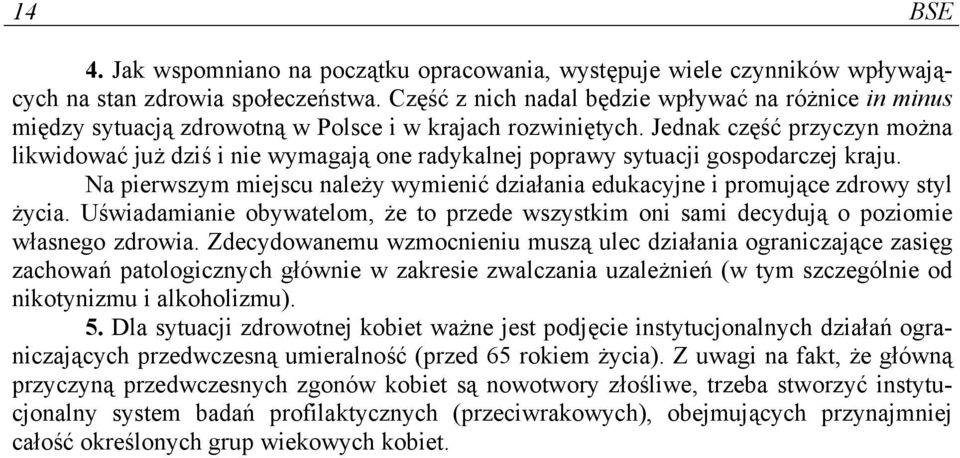 14 BSE

4. Jak wspomniano na początku opracowania, występuje wiele czynników wpływających na stan zdrowia społeczeństwa. Część z nich nadal będzie wpływać na różnice in minus między sytuacją zdrowotną w Polsce i w krajach rozwiniętych. Jednak część przyczyn można likwidować już dziś i nie wymagają one radykalnej poprawy sytuacji gospodarczej kraju.

Na pierwszym miejscu należy wymienić działania edukacyjne i promujące zdrowy styl życia. Uświadamianie obywatelom, że to przede wszystkim oni sami decydują o poziomie własnego zdrowia. Zdecydowanemu wzmocnieniu muszą ulec działania ograniczające zasięg zachowań patologicznych głównie w zakresie zwalczania uzależnień (w tym szczególnie od nikotynizmu i alkoholizmu).

5. Dla sytuacji zdrowotnej kobiet ważne jest podjęcie instytucjonalnych działań ograniczających przedwczesną umieralność (przed 65 rokiem życia). Z uwagi na fakt, że główną przyczyną przedwczesnych zgonów kobiet są nowotwory złośliwe, trzeba stworzyć instytucjonalny system badań profilaktycznych (przeciwrakowych), obejmujących przynajmniej całość określonych grup wiekowych kobiet.